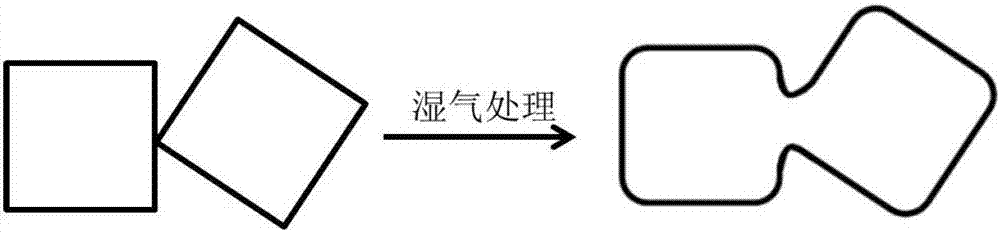 湿气处理